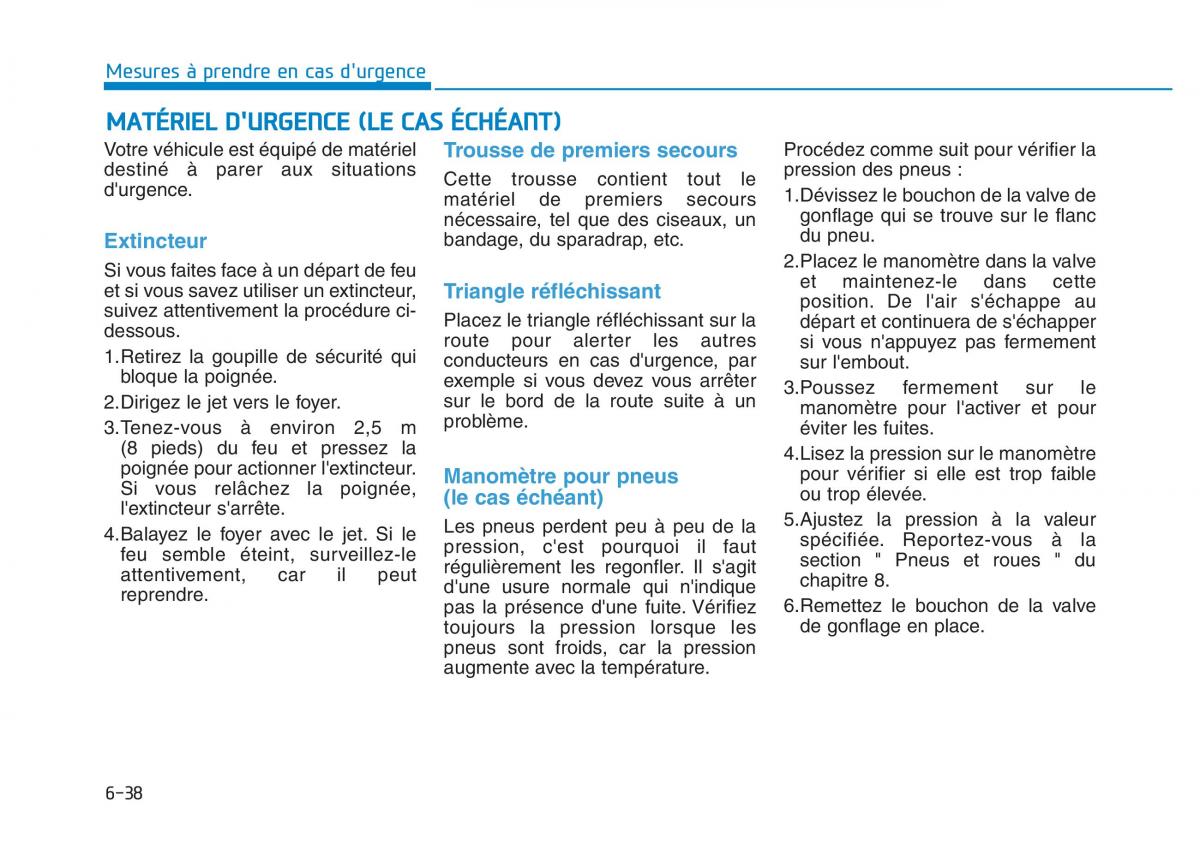 Mesures à prendre en cas d'urgence

MATÉRIEL D'URGENCE (LE CAS ÉCHÉANT)

Votre véhicule est équipé de matériel destiné à parer aux situations d'urgence.

Extincteur

Si vous faites face à un départ de feu et si vous savez utiliser un extincteur, suivez attentivement la procédure ci-dessous.

1.Retirez la goupille de sécurité qui bloque la poignée.
2.Dirigez le jet vers le foyer.
3.Tenez-vous à environ 2,5 m (8 pieds) du feu et pressez la poignée pour actionner l'extincteur. Si vous relâchez la poignée, l'extincteur s'arrête.
4.Balayez le foyer avec le jet. Si le feu semble éteint, surveillez-le attentivement, car il peut reprendre.

Trousse de premiers secours

Cette trousse contient tout le matériel de premiers secours nécessaire, tel que des ciseaux, un bandage, du sparadrap, etc.

Triangle réfléchissant

Placez le triangle réfléchissant sur la route pour alerter les autres conducteurs en cas d'urgence, par exemple si vous devez vous arrêter sur le bord de la route suite à un problème.

Manomètre pour pneus (le cas échéant)

Les pneus perdent peu à peu de la pression, c'est pourquoi il faut régulièrement les regonfler. Il s'agit d'une usure normale qui n'indique pas la présence d'une fuite. Vérifiez toujours la pression lorsque les pneus sont froids, car la pression augmente avec la température.

Procédez comme suit pour vérifier la pression des pneus :

1.Dévissez le bouchon de la valve de gonflage qui se trouve sur le flanc du pneu.
2.Placez le manomètre dans la valve et maintenez-le dans cette position. De l'air s'échappe au départ et continuera de s'échapper si vous n'appuyez pas fermement sur l'embout.
3.Poussez fermement sur le manomètre pour l'activer et pour éviter les fuites.
4.Lisez la pression sur le manomètre pour vérifier si elle est trop faible ou trop élevée.
5.Ajustez la pression à la valeur spécifiée. Reportez-vous à la section " Pneus et roues " du chapitre 8.
6.Remettez le bouchon de la valve de gonflage en place.

6-38